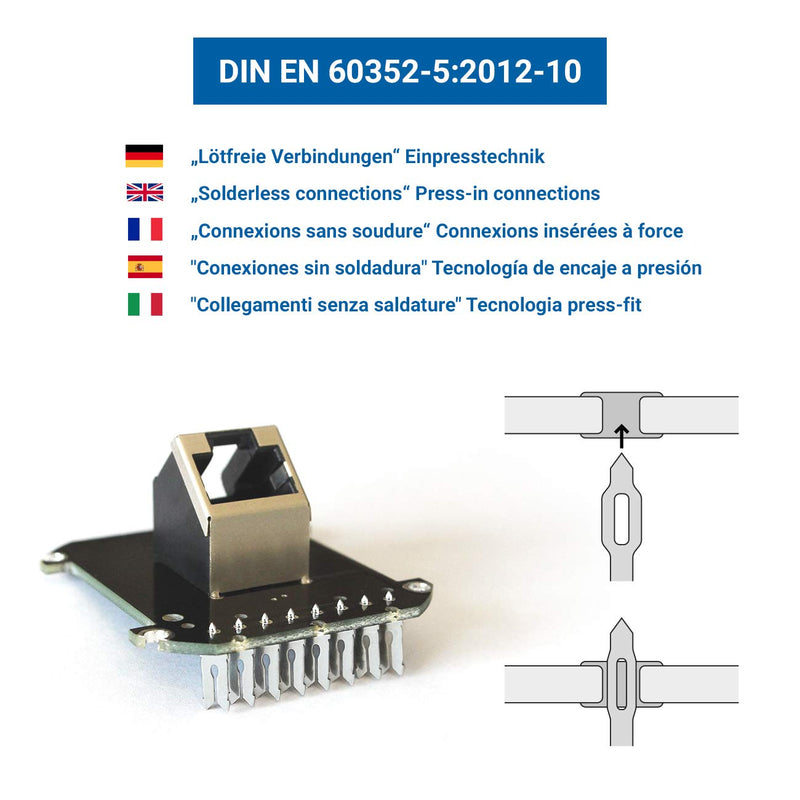 DIN EN 60352-5:2012-10

„Lötfreie Verbindungen“ Einpresstechnik

„Solderless connections“ Press-in connections

„Connexions sans soudure“ Connexions insérées à force

"Conexiones sin soldadura" Tecnología de encaje a presión

"Collegamenti senza saldature" Tecnologia press-fit